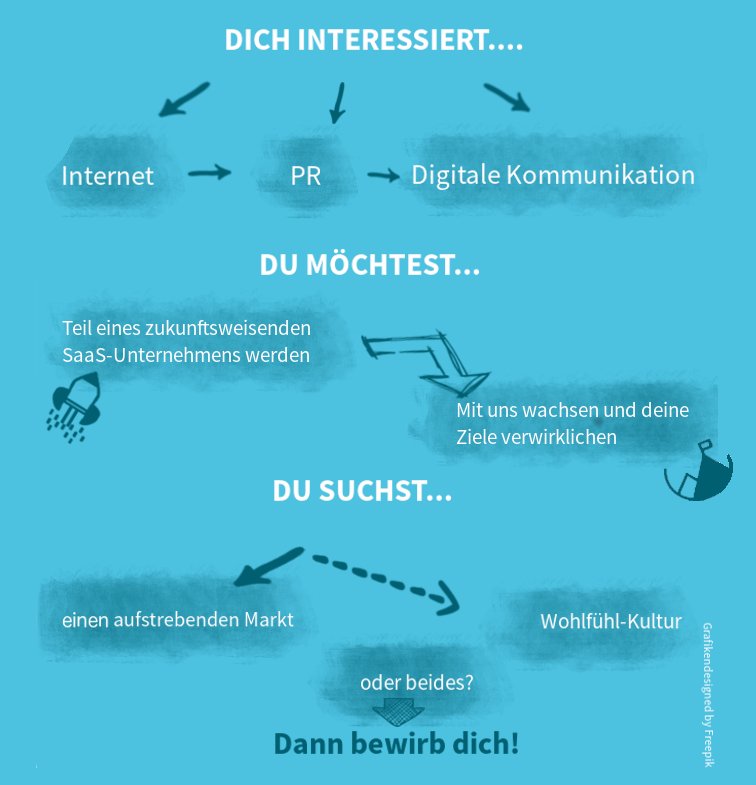 DICH INTERESSIERT....

Internet

PR

Digitale Kommunikation

DU MÖCHTEST...

Teil eines zukunftsweisenden SaaS-Unternehmens werden

Mit uns wachsen und deine Ziele verwirklichen

DU SUCHST...

einen aufstrebenden Markt

Wohlfühl-Kultur

oder beides?

Dann bewirb dich!

Grafikendesigned by Freepik